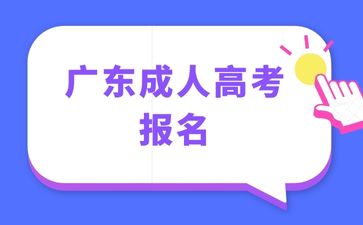 广东成人高考
报名